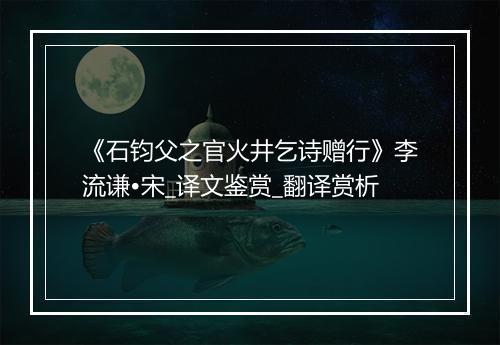 《石钧父之官火井乞诗赠行》李流谦•宋_译文鉴赏_翻译赏析